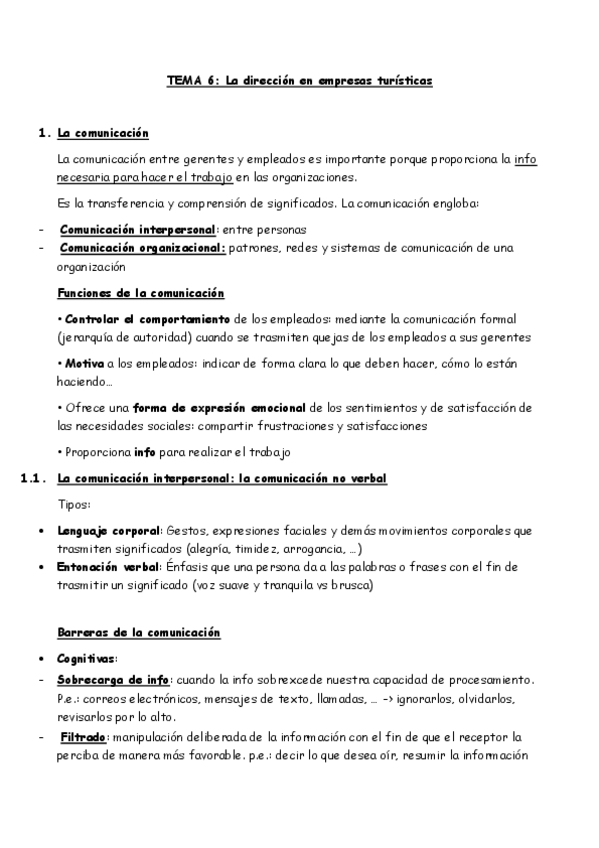 TEMA 6: La dirección en empresas turísticas

1. La comunicación

La comunicación entre gerentes y empleados es importante porque proporciona la info necesaria para hacer el trabajo en las organizaciones.

Es la transferencia y comprensión de significados. La comunicación engloba:

- Comunicación interpersonal: entre personas
- Comunicación organizacional: patrones, redes y sistemas de comunicación de una organización

Funciones de la comunicación

• Controlar el comportamiento de los empleados: mediante la comunicación formal (jerarquía de autoridad) cuando se trasmiten quejas de los empleados a sus gerentes

• Motiva a los empleados: indicar de forma clara lo que deben hacer, cómo lo están haciendo…

• Ofrece una forma de expresión emocional de los sentimientos y de satisfacción de las necesidades sociales: compartir frustraciones y satisfacciones

• Proporciona info para realizar el trabajo

1.1. La comunicación interpersonal: la comunicación no verbal

Tipos:

• Lenguaje corporal: Gestos, expresiones faciales y demás movimientos corporales que trasmiten significados (alegría, timidez, arrogancia, …)
• Entonación verbal: Énfasis que una persona da a las palabras o frases con el fin de trasmitir un significado (voz suave y tranquila vs brusca)

Barreras de la comunicación

• Cognitivas:
- Sobrecarga de info: cuando la info sobrexcede nuestra capacidad de procesamiento. P.e.: correos electrónicos, mensajes de texto, llamadas, … -> ignorarlos, olvidarlos, revisarlos por lo alto.
- Filtrado: manipulación deliberada de la información con el fin de que el receptor la perciba de manera más favorable. p.e.: decir lo que desea oír, resumir la información